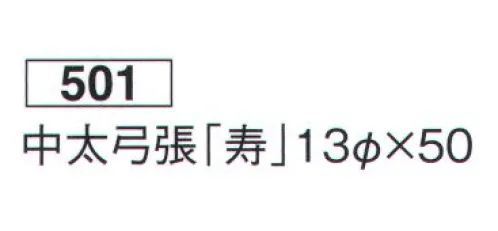 501

中太弓張「寿」13φ×50